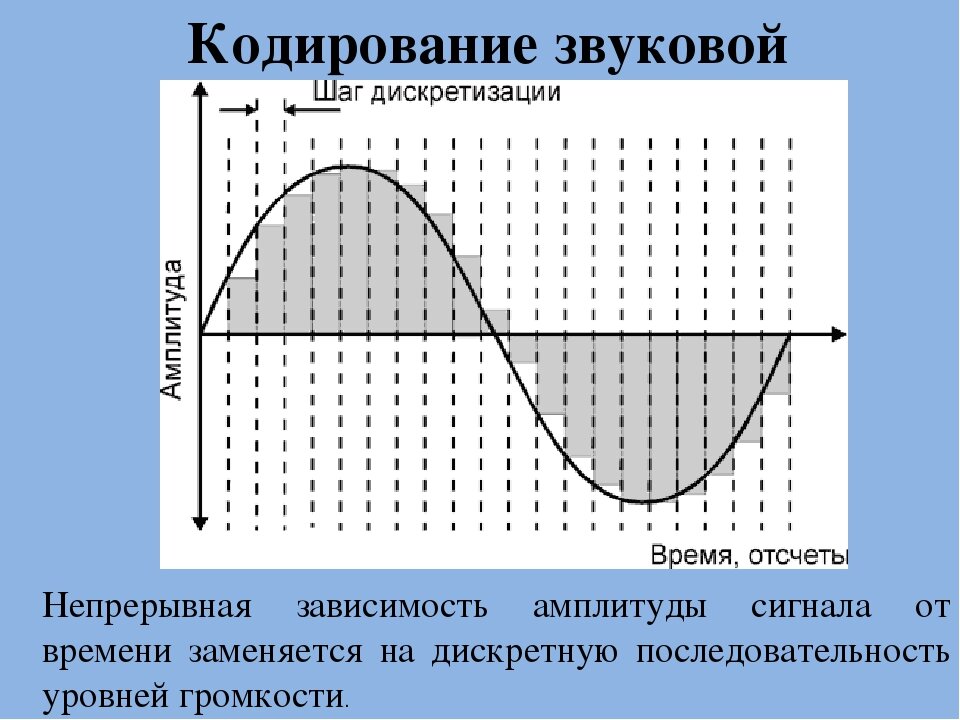 Кодирование звуковой

Шаг дискретизации

Амплитуда

Время, отсчеты

Непрерывная зависимость амплитуды сигнала от времени заменяется на дискретную последовательность уровней громкости.